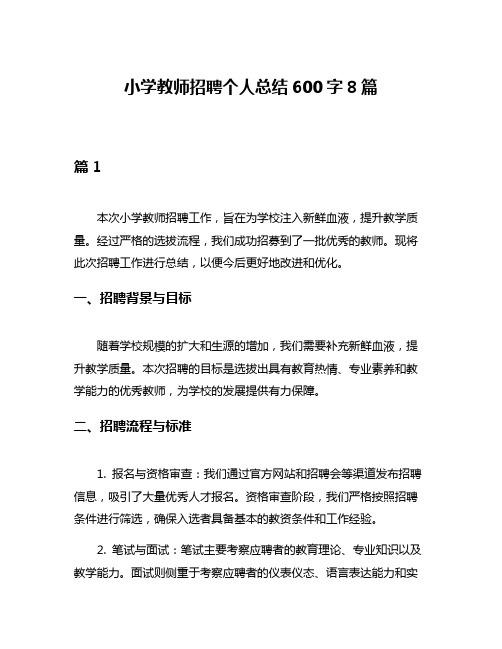 小学教师招聘个人总结600字8篇

篇1

本次小学教师招聘工作，旨在为学校注入新鲜血液，提升教学质量。经过严格的选拔流程，我们成功招募到了一批优秀的教师。现将此次招聘工作进行总结，以便今后更好地改进和优化。

一、招聘背景与目标

随着学校规模的扩大和生源的增加，我们需要补充新鲜血液，提升教学质量。本次招聘的目标是选拔出具有教育热情、专业素养和教学能力的优秀教师，为学校的发展提供有力保障。

二、招聘流程与标准

1. 报名与资格审查：我们通过官方网站和招聘会等渠道发布招聘信息，吸引了大量优秀人才报名。资格审查阶段，我们严格按照招聘条件进行筛选，确保入选者具备基本的教资条件和工作经验。

2. 笔试与面试：笔试主要考察应聘者的教育理论、专业知识以及教学能力。面试则侧重于考察应聘者的仪表仪态、语言表达能力和实